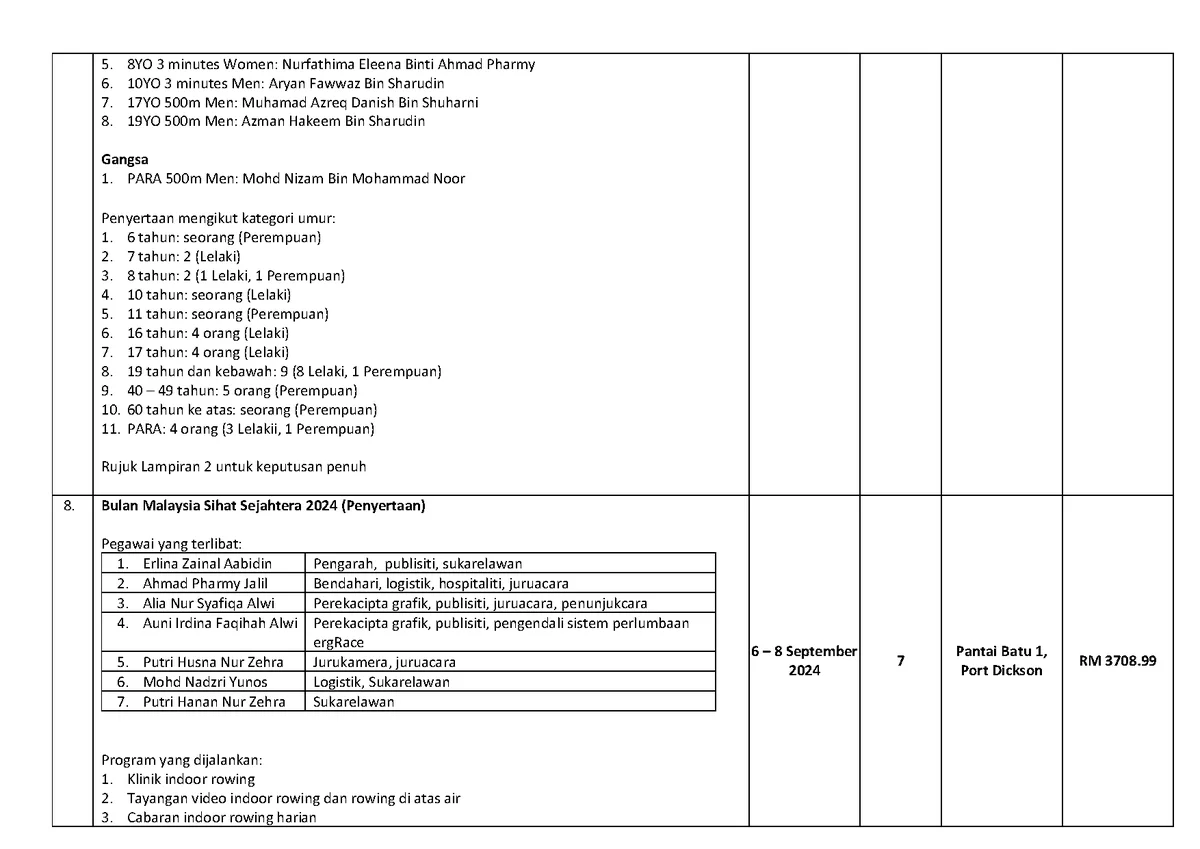 5. 8YO 3 minutes Women: Nurfathima Eleena Binti Ahmad Pharmy
6. 10YO 3 minutes Men: Aryan Fawwaz Bin Sharudin
7. 17YO 500m Men: Muhamad Azreq Danish Bin Shuharni
8. 19YO 500m Men: Azman Hakeem Bin Sharudin

Gangsa
1. PARA 500m Men: Mohd Nizam Bin Mohammad Noor

Penyertaan mengikut kategori umur:
1. 6 tahun: seorang (Perempuan)
2. 7 tahun: 2 (Lelaki)
3. 8 tahun: 2 (1 Lelaki, 1 Perempuan)
4. 10 tahun: seorang (Lelaki)
5. 11 tahun: seorang (Perempuan)
6. 16 tahun: 4 orang (Lelaki)
7. 17 tahun: 4 orang (Lelaki)
8. 19 tahun dan kebawah: 9 (8 Lelaki, 1 Perempuan)
9. 40 – 49 tahun: 5 orang (Perempuan)
10. 60 tahun ke atas: seorang (Perempuan)
11. PARA: 4 orang (3 Lelakii, 1 Perempuan)

Rujuk Lampiran 2 untuk keputusan penuh

8.

Bulan Malaysia Sihat Sejahtera 2024 (Penyertaan)

Pegawai yang terlibat:

| 1. Erlina Zainal Aabidin | Pengarah, publisiti, sukarelawan |
|---|---|
| 2. Ahmad Pharmy Jalil | Bendahari, logistik, hospitaliti, juruacara |
| 3. Alia Nur Syafiqa Alwi | Perekacipta grafik, publisiti, juruacara, penunjukcara |
| 4. Auni Irdina Faqihah Alwi | Perekacipta grafik, publisiti, pengendali sistem perlumbaan ergRace |
| 5. Putri Husna Nur Zehra | Jurukamera, juruacara |
| 6. Mohd Nadzri Yunos | Logistik, Sukarelawan |
| 7. Putri Hanan Nur Zehra | Sukarelawan |

Program yang dijalankan:
1. Klinik indoor rowing
2. Tayangan video indoor rowing dan rowing di atas air
3. Cabaran indoor rowing harian

6 – 8 September 2024

7

Pantai Batu 1, Port Dickson

RM 3708.99